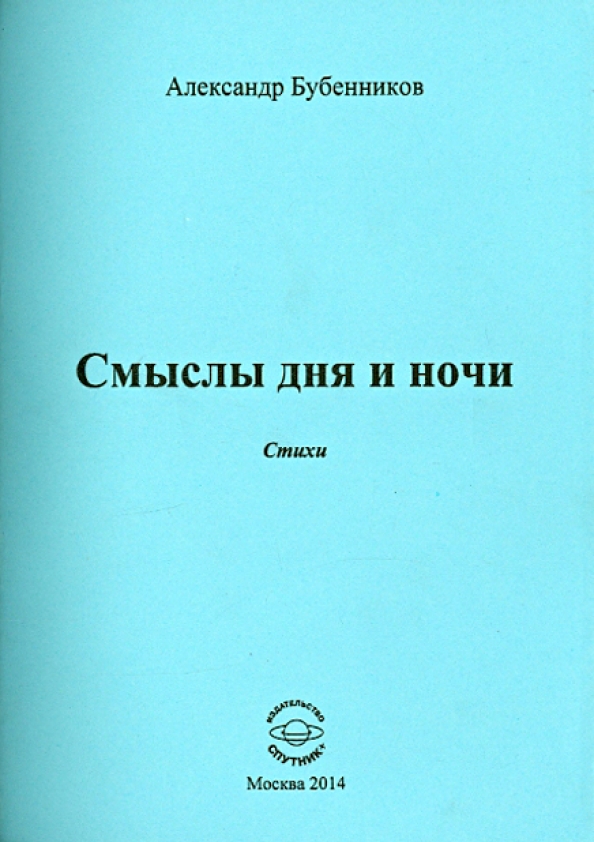 Александр Бубенников

Смыслы дня и ночи

Стихи

ИЗДАТЕЛЬСТВО
СПУТНИК+

Москва 2014